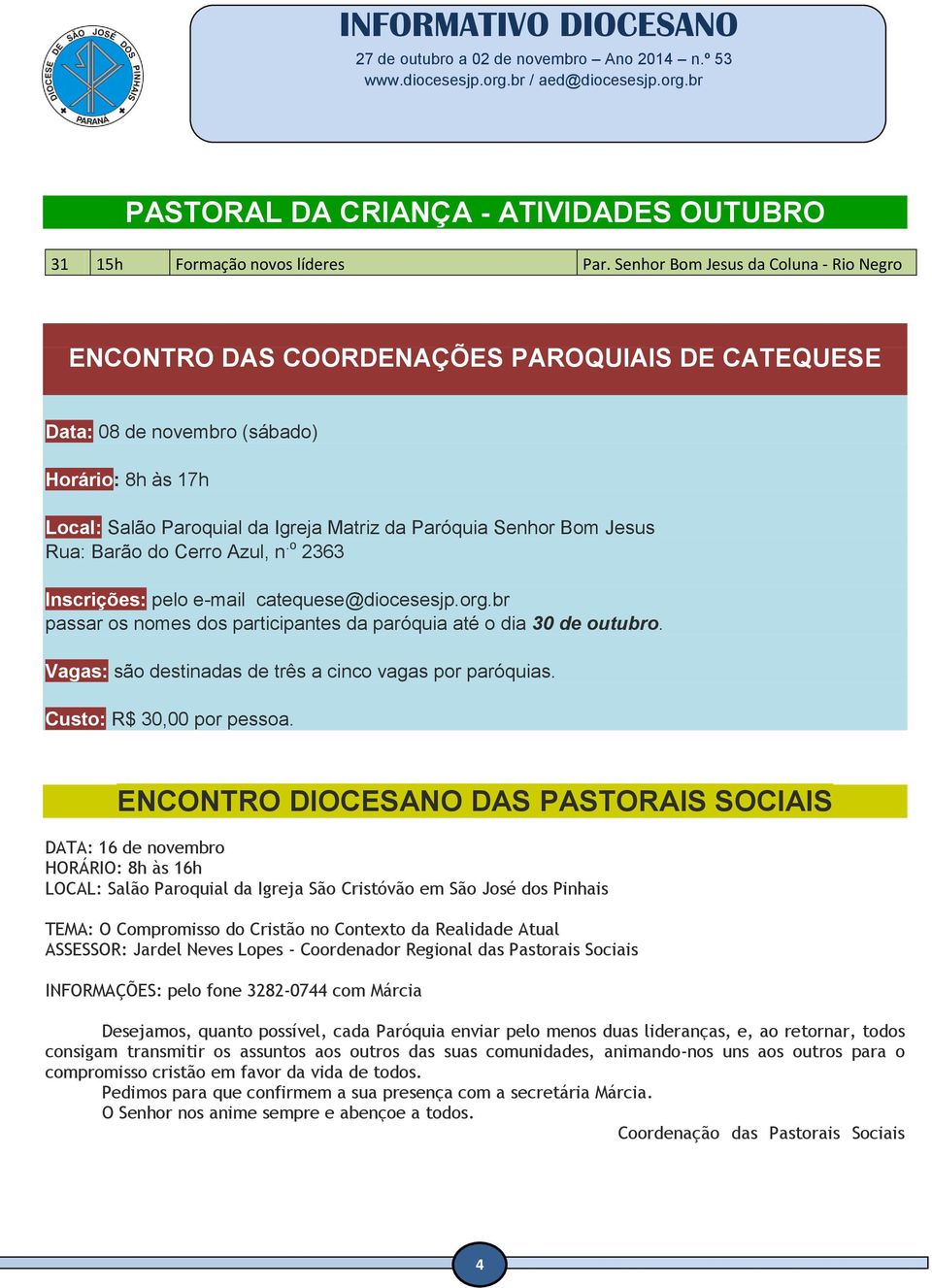 DIOCESE DE SÃO JOSÉ DOS PINHAIS
PARANÁ

INFORMATIVO DIOCESANO
27 de outubro a 02 de novembro – Ano 2014 – n.º 53
www.diocesesjp.org.br / aed@diocesesjp.org.br

PASTORAL DA CRIANÇA - ATIVIDADES OUTUBRO

| 31 | 15h | Formação novos líderes | Par. Senhor Bom Jesus da Coluna - Rio Negro |
|---|---|---|---|

ENCONTRO DAS COORDENAÇÕES PAROQUIAIS DE CATEQUESE

Data: 08 de novembro (sábado)

Horário: 8h às 17h

Local: Salão Paroquial da Igreja Matriz da Paróquia Senhor Bom Jesus
Rua: Barão do Cerro Azul, n.º 2363

Inscrições: pelo e-mail catequese@diocesesjp.org.br
passar os nomes dos participantes da paróquia até o dia 30 de outubro.

Vagas: são destinadas de três a cinco vagas por paróquias.

Custo: R$ 30,00 por pessoa.

ENCONTRO DIOCESANO DAS PASTORAIS SOCIAIS

DATA: 16 de novembro
HORÁRIO: 8h às 16h
LOCAL: Salão Paroquial da Igreja São Cristóvão em São José dos Pinhais

TEMA: O Compromisso do Cristão no Contexto da Realidade Atual
ASSESSOR: Jardel Neves Lopes - Coordenador Regional das Pastorais Sociais

INFORMAÇÕES: pelo fone 3282-0744 com Márcia

Desejamos, quanto possível, cada Paróquia enviar pelo menos duas lideranças, e, ao retornar, todos consigam transmitir os assuntos aos outros das suas comunidades, animando-nos uns aos outros para o compromisso cristão em favor da vida de todos.
Pedimos para que confirmem a sua presença com a secretária Márcia.
O Senhor nos anime sempre e abençoe a todos.
Coordenação das Pastorais Sociais

4